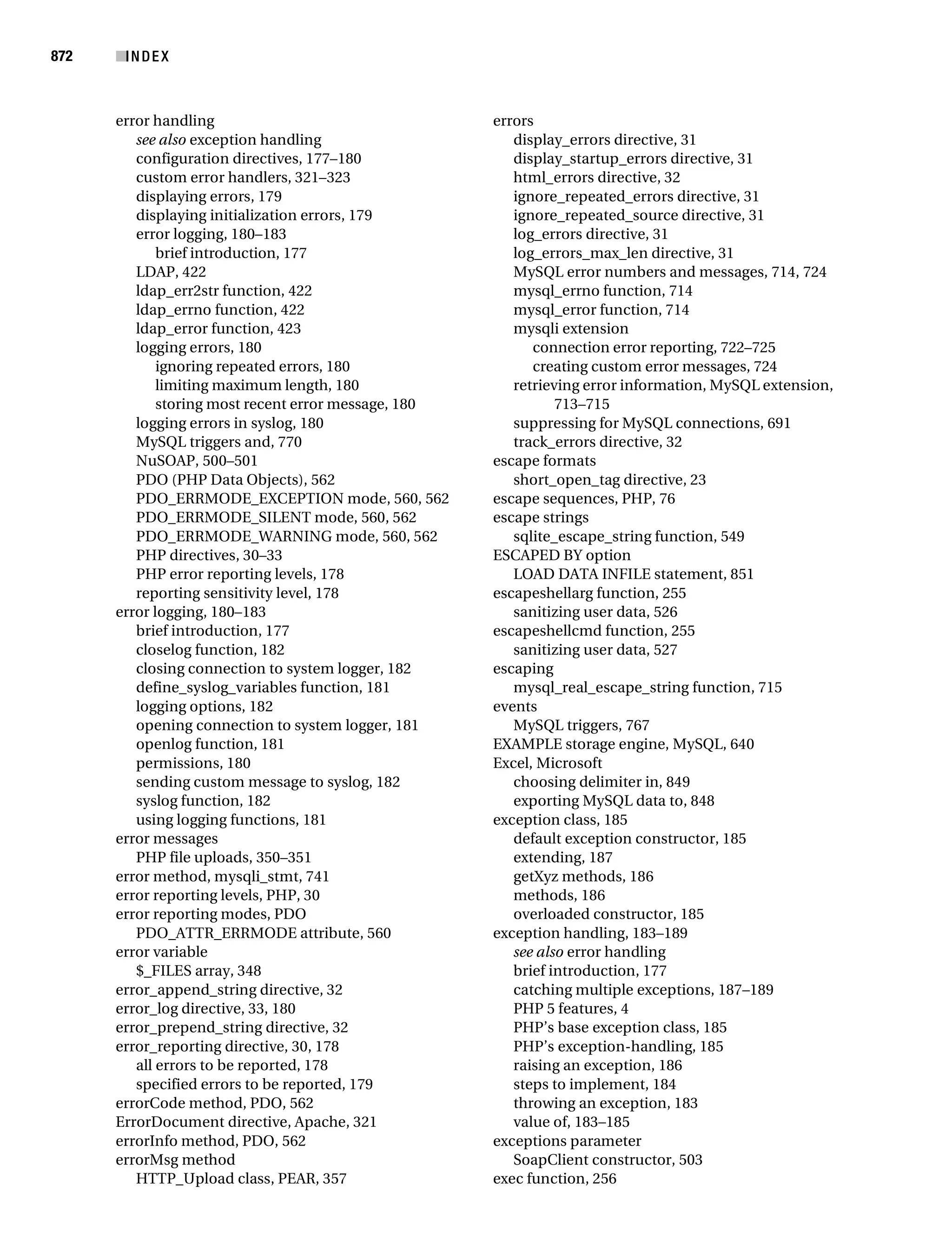 872 INDEX

error handling
see also exception handling
configuration directives, 177–180
custom error handlers, 321–323
displaying errors, 179
displaying initialization errors, 179
error logging, 180–183
brief introduction, 177
LDAP, 422
ldap_err2str function, 422
ldap_errno function, 422
ldap_error function, 423
logging errors, 180
ignoring repeated errors, 180
limiting maximum length, 180
storing most recent error message, 180
logging errors in syslog, 180
MySQL triggers and, 770
NuSOAP, 500–501
PDO (PHP Data Objects), 562
PDO_ERRMODE_EXCEPTION mode, 560, 562
PDO_ERRMODE_SILENT mode, 560, 562
PDO_ERRMODE_WARNING mode, 560, 562
PHP directives, 30–33
PHP error reporting levels, 178
reporting sensitivity level, 178
error logging, 180–183
brief introduction, 177
closelog function, 182
closing connection to system logger, 182
define_syslog_variables function, 181
logging options, 182
opening connection to system logger, 181
openlog function, 181
permissions, 180
sending custom message to syslog, 182
syslog function, 182
using logging functions, 181
error messages
PHP file uploads, 350–351
error method, mysqli_stmt, 741
error reporting levels, PHP, 30
error reporting modes, PDO
PDO_ATTR_ERRMODE attribute, 560
error variable
$_FILES array, 348
error_append_string directive, 32
error_log directive, 33, 180
error_prepend_string directive, 32
error_reporting directive, 30, 178
all errors to be reported, 178
specified errors to be reported, 179
errorCode method, PDO, 562
ErrorDocument directive, Apache, 321
errorInfo method, PDO, 562
errorMsg method
HTTP_Upload class, PEAR, 357

errors
display_errors directive, 31
display_startup_errors directive, 31
html_errors directive, 32
ignore_repeated_errors directive, 31
ignore_repeated_source directive, 31
log_errors directive, 31
log_errors_max_len directive, 31
MySQL error numbers and messages, 714, 724
mysql_errno function, 714
mysql_error function, 714
mysqli extension
connection error reporting, 722–725
creating custom error messages, 724
retrieving error information, MySQL extension, 713–715
suppressing for MySQL connections, 691
track_errors directive, 32
escape formats
short_open_tag directive, 23
escape sequences, PHP, 76
escape strings
sqlite_escape_string function, 549
ESCAPED BY option
LOAD DATA INFILE statement, 851
escapeshellarg function, 255
sanitizing user data, 526
escapeshellcmd function, 255
sanitizing user data, 527
escaping
mysql_real_escape_string function, 715
events
MySQL triggers, 767
EXAMPLE storage engine, MySQL, 640
Excel, Microsoft
choosing delimiter in, 849
exporting MySQL data to, 848
exception class, 185
default exception constructor, 185
extending, 187
getXyz methods, 186
methods, 186
overloaded constructor, 185
exception handling, 183–189
see also error handling
brief introduction, 177
catching multiple exceptions, 187–189
PHP 5 features, 4
PHP's base exception class, 185
PHP's exception-handling, 185
raising an exception, 186
steps to implement, 184
throwing an exception, 183
value of, 183–185
exceptions parameter
SoapClient constructor, 503
exec function, 256